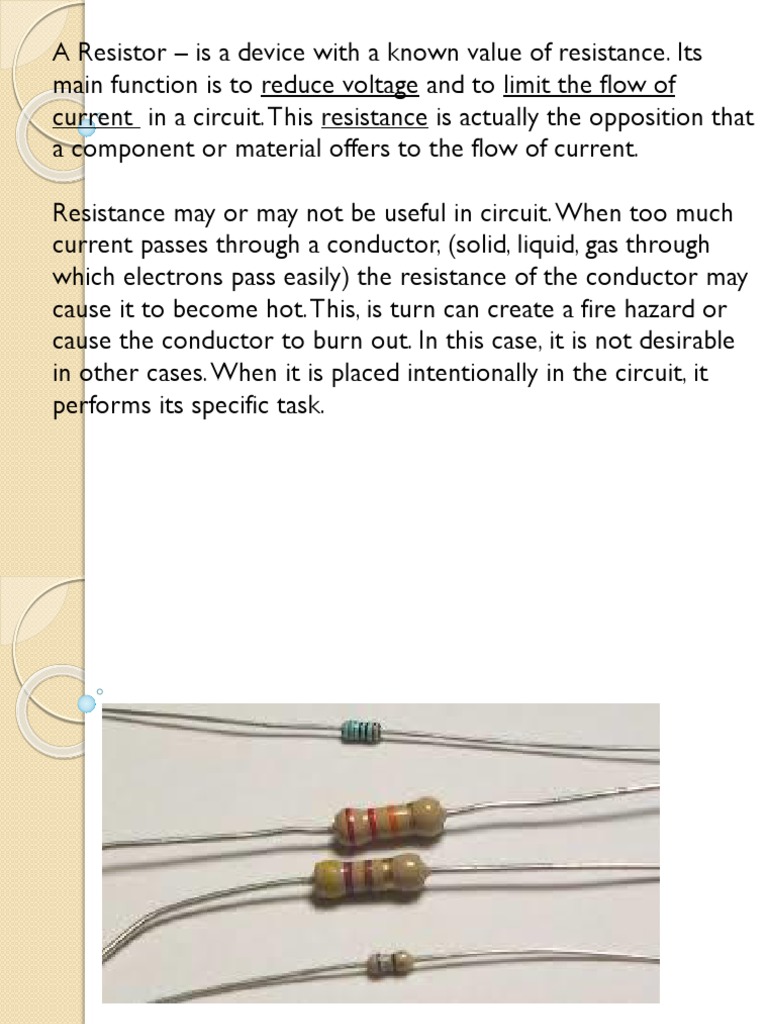 A Resistor – is a device with a known value of resistance. Its main function is to reduce voltage and to limit the flow of current in a circuit. This resistance is actually the opposition that a component or material offers to the flow of current.

Resistance may or may not be useful in circuit. When too much current passes through a conductor, (solid, liquid, gas through which electrons pass easily) the resistance of the conductor may cause it to become hot. This, is turn can create a fire hazard or cause the conductor to burn out. In this case, it is not desirable in other cases. When it is placed intentionally in the circuit, it performs its specific task.